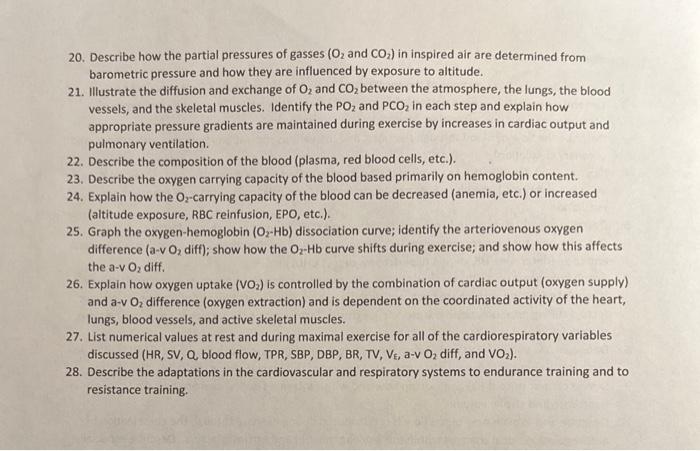 20. Describe how the partial pressures of gasses ($O_2$ and $CO_2$) in inspired air are determined from barometric pressure and how they are influenced by exposure to altitude.
21. Illustrate the diffusion and exchange of $O_2$ and $CO_2$ between the atmosphere, the lungs, the blood vessels, and the skeletal muscles. Identify the $PO_2$ and $PCO_2$ in each step and explain how appropriate pressure gradients are maintained during exercise by increases in cardiac output and pulmonary ventilation.
22. Describe the composition of the blood (plasma, red blood cells, etc.).
23. Describe the oxygen carrying capacity of the blood based primarily on hemoglobin content.
24. Explain how the $O_2$-carrying capacity of the blood can be decreased (anemia, etc.) or increased (altitude exposure, RBC reinfusion, EPO, etc.).
25. Graph the oxygen-hemoglobin ($O_2$-Hb) dissociation curve; identify the arteriovenous oxygen difference (a-v $O_2$ diff); show how the $O_2$-Hb curve shifts during exercise; and show how this affects the a-v $O_2$ diff.
26. Explain how oxygen uptake ($VO_2$) is controlled by the combination of cardiac output (oxygen supply) and a-v $O_2$ difference (oxygen extraction) and is dependent on the coordinated activity of the heart, lungs, blood vessels, and active skeletal muscles.
27. List numerical values at rest and during maximal exercise for all of the cardiorespiratory variables discussed (HR, SV, Q, blood flow, TPR, SBP, DBP, BR, TV, $V_E$, a-v $O_2$ diff, and $VO_2$).
28. Describe the adaptations in the cardiovascular and respiratory systems to endurance training and to resistance training.